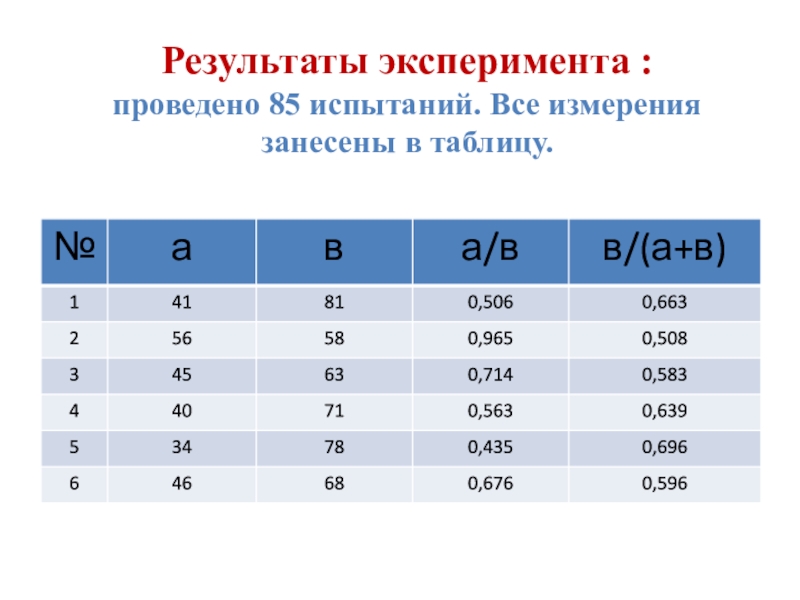 Результаты эксперимента :
проведено 85 испытаний. Все измерения занесены в таблицу.

| № | а | в | а/в | в/(а+в) |
|---|---|---|---|---|
| 1 | 41 | 81 | 0,506 | 0,663 |
| 2 | 56 | 58 | 0,965 | 0,508 |
| 3 | 45 | 63 | 0,714 | 0,583 |
| 4 | 40 | 71 | 0,563 | 0,639 |
| 5 | 34 | 78 | 0,435 | 0,696 |
| 6 | 46 | 68 | 0,676 | 0,596 |